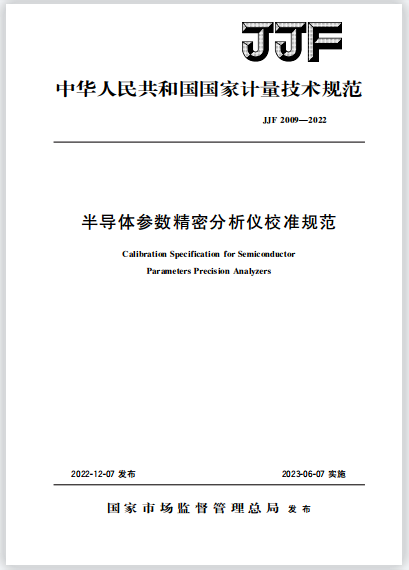 JJF

中华人民共和国国家计量技术规范

JJF 2009—2022

半导体参数精密分析仪校准规范

Calibration Specification for Semiconductor Parameters Precision Analyzers

2022-12-07 发布

2023-06-07 实施

国家市场监督管理总局 发布